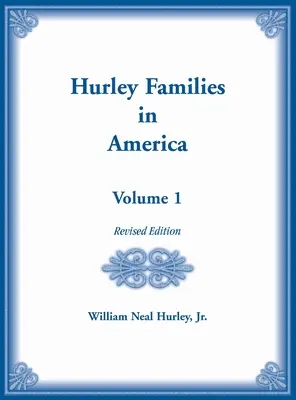 Hurley Families in America

Volume 1

Revised Edition

William Neal Hurley, Jr.